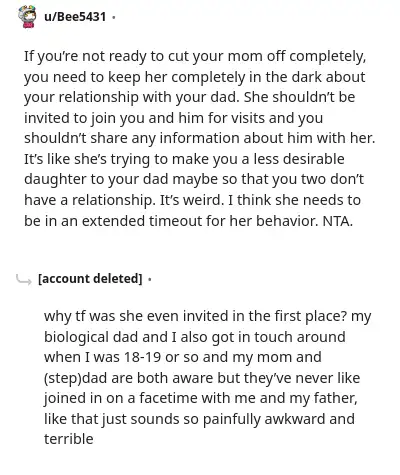 u/Bee5431 ·

If you're not ready to cut your mom off completely, you need to keep her completely in the dark about your relationship with your dad. She shouldn't be invited to join you and him for visits and you shouldn't share any information about him with her. It's like she's trying to make you a less desirable daughter to your dad maybe so that you two don't have a relationship. It's weird. I think she needs to be in an extended timeout for her behavior. NTA.

[account deleted] ·

why tf was she even invited in the first place? my biological dad and I also got in touch around when I was 18-19 or so and my mom and (step)dad are both aware but they've never like joined in on a facetime with me and my father, like that just sounds so painfully awkward and terrible